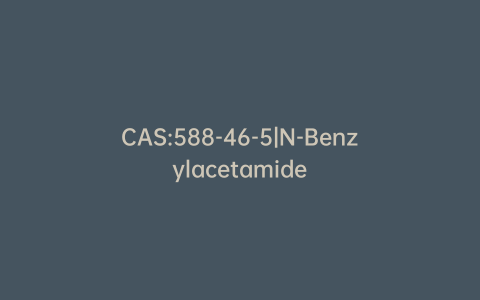 CAS:588-46-5|N-Benzylacetamide